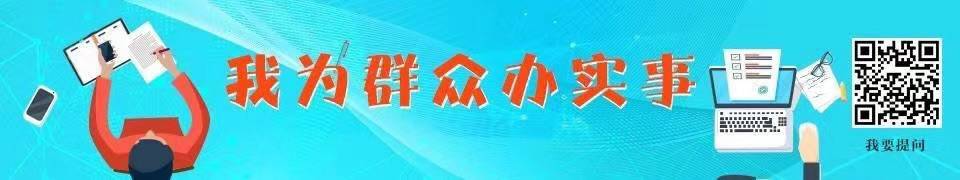 我为群众办实事

我要提问